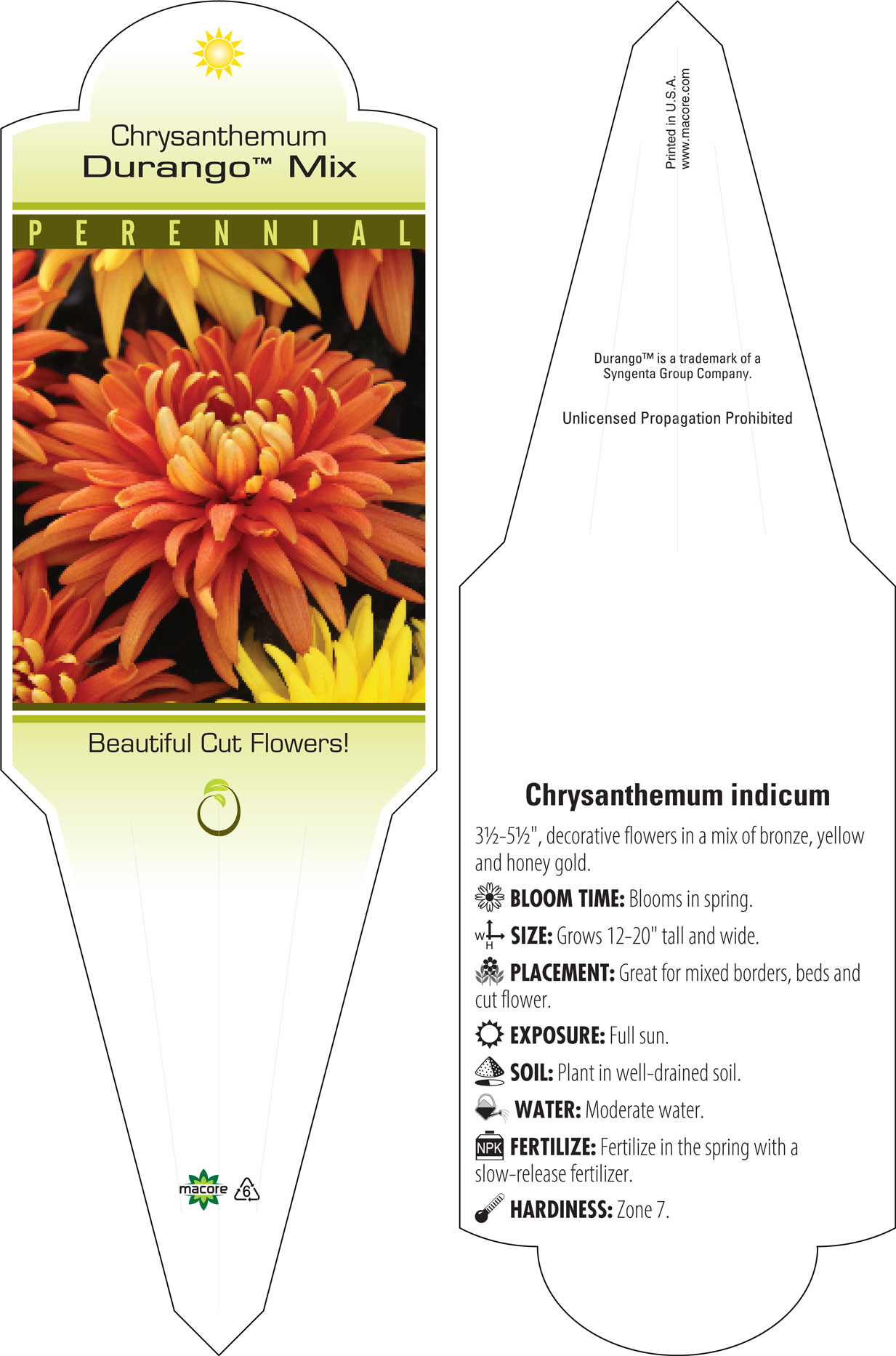 Chrysanthemum
Durango™ Mix

PERENNIAL

Beautiful Cut Flowers!

macore 6

Printed in U.S.A.
www.macore.com

Durango™ is a trademark of a Syngenta Group Company.

Unlicensed Propagation Prohibited

Chrysanthemum indicum

3½-5½", decorative flowers in a mix of bronze, yellow and honey gold.

BLOOM TIME: Blooms in spring.

W H SIZE: Grows 12-20" tall and wide.

PLACEMENT: Great for mixed borders, beds and cut flower.

EXPOSURE: Full sun.

SOIL: Plant in well-drained soil.

WATER: Moderate water.

NPK FERTILIZE: Fertilize in the spring with a slow-release fertilizer.

HARDINESS: Zone 7.